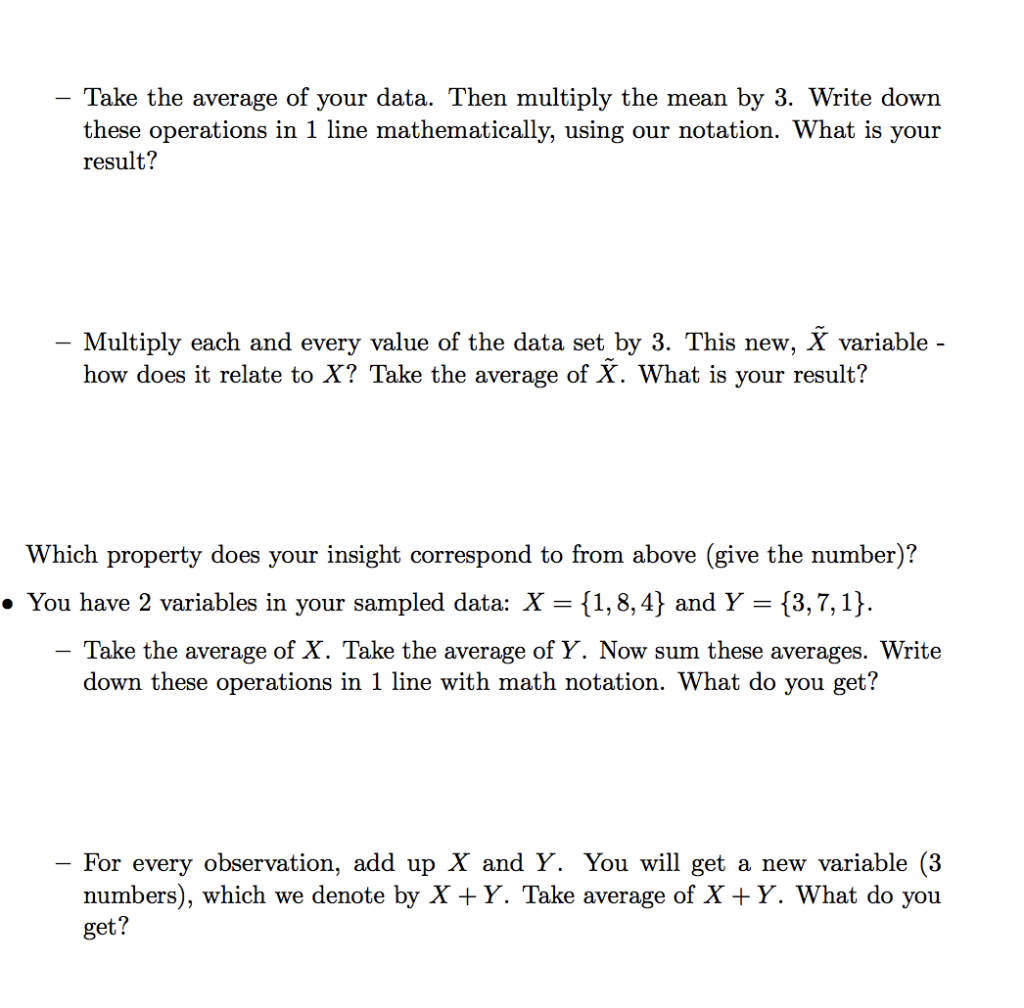 – Take the average of your data. Then multiply the mean by 3. Write down these operations in 1 line mathematically, using our notation. What is your result?

– Multiply each and every value of the data set by 3. This new, $\tilde{X}$ variable - how does it relate to $X$? Take the average of $\tilde{X}$. What is your result?

Which property does your insight correspond to from above (give the number)?

• You have 2 variables in your sampled data: $X = \{1, 8, 4\}$ and $Y = \{3, 7, 1\}$.

– Take the average of $X$. Take the average of $Y$. Now sum these averages. Write down these operations in 1 line with math notation. What do you get?

– For every observation, add up $X$ and $Y$. You will get a new variable (3 numbers), which we denote by $X + Y$. Take average of $X + Y$. What do you get?